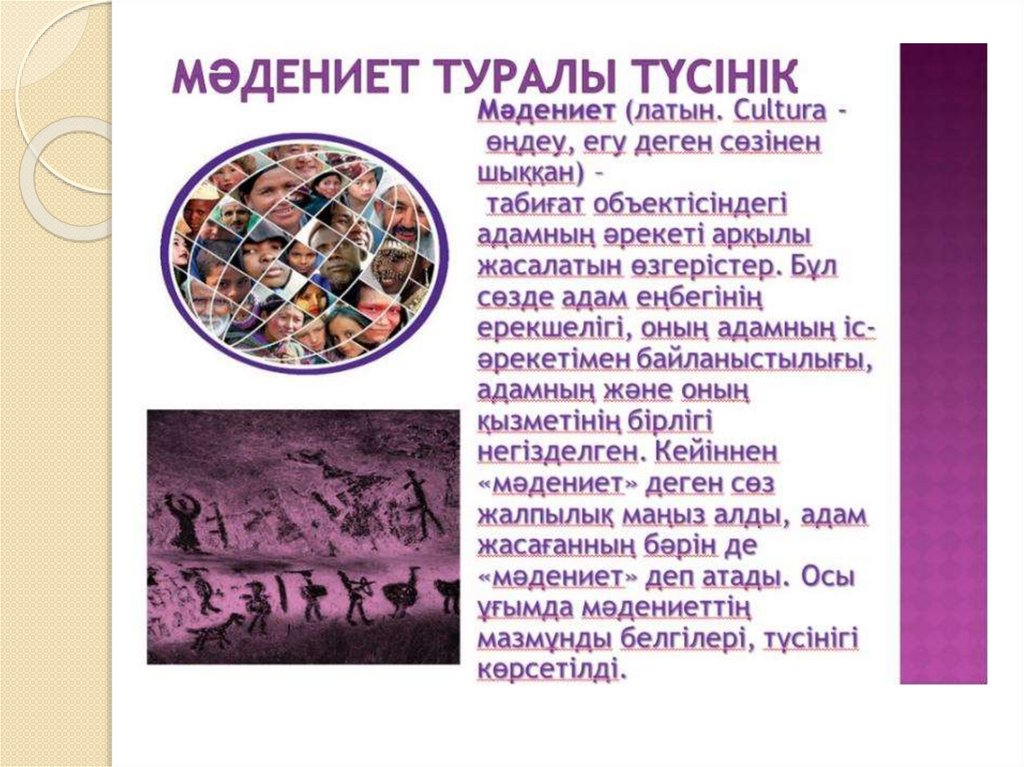 МӘДЕНИЕТ ТУРАЛЫ ТҮСІНІК

Мәдениет (латын. Cultura - өңдеу, егу деген сөзінен шыққан) - табиғат объектісіндегі адамның әрекеті арқылы жасалатын өзгерістер. Бұл сөзде адам еңбегінің ерекшелігі, оның адамның іс-әрекетімен байланыстылығы, адамның және оның қызметінің бірлігі негізделген. Кейіннен «мәдениет» деген сөз жалпылық маңыз алды, адам жасағанның бәрін де «мәдениет» деп атады. Осы ұғымда мәдениеттің мазмұнды белгілері, түсінігі көрсетілді.